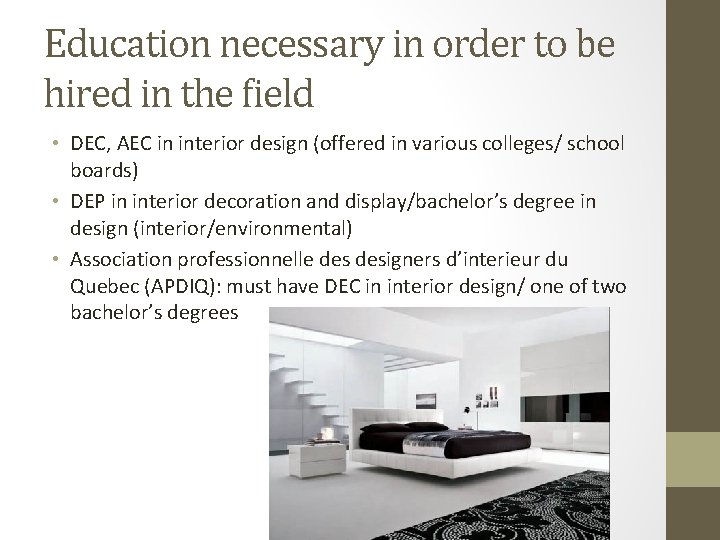 Education necessary in order to be hired in the field

• DEC, AEC in interior design (offered in various colleges/ school boards)
• DEP in interior decoration and display/bachelor's degree in design (interior/environmental)
• Association professionnelle des designers d'interieur du Quebec (APDIQ): must have DEC in interior design/ one of two bachelor's degrees